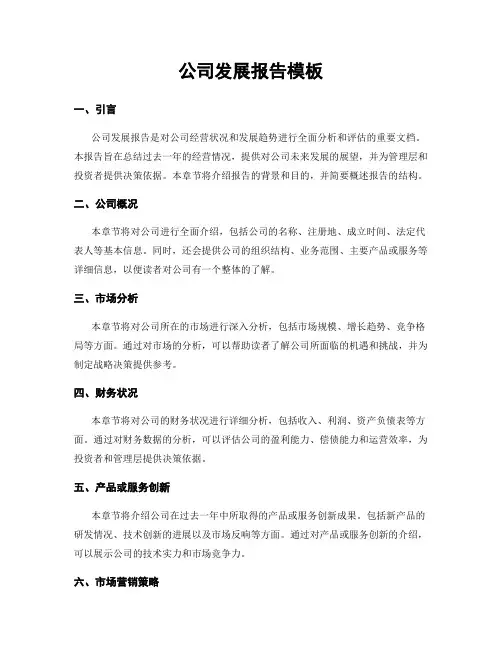 公司发展报告模板

一、引言

公司发展报告是对公司经营状况和发展趋势进行全面分析和评估的重要文档。本报告旨在总结过去一年的经营情况，提供对公司未来发展的展望，并为管理层和投资者提供决策依据。本章节将介绍报告的背景和目的，并简要概述报告的结构。

二、公司概况

本章节将对公司进行全面介绍，包括公司的名称、注册地、成立时间、法定代表人等基本信息。同时，还会提供公司的组织结构、业务范围、主要产品或服务等详细信息，以便读者对公司有一个整体的了解。

三、市场分析

本章节将对公司所在的市场进行深入分析，包括市场规模、增长趋势、竞争格局等方面。通过对市场的分析，可以帮助读者了解公司所面临的机遇和挑战，并为制定战略决策提供参考。

四、财务状况

本章节将对公司的财务状况进行详细分析，包括收入、利润、资产负债表等方面。通过对财务数据的分析，可以评估公司的盈利能力、偿债能力和运营效率，为投资者和管理层提供决策依据。

五、产品或服务创新

本章节将介绍公司在过去一年中所取得的产品或服务创新成果。包括新产品的研发情况、技术创新的进展以及市场反响等方面。通过对产品或服务创新的介绍，可以展示公司的技术实力和市场竞争力。

六、市场营销策略